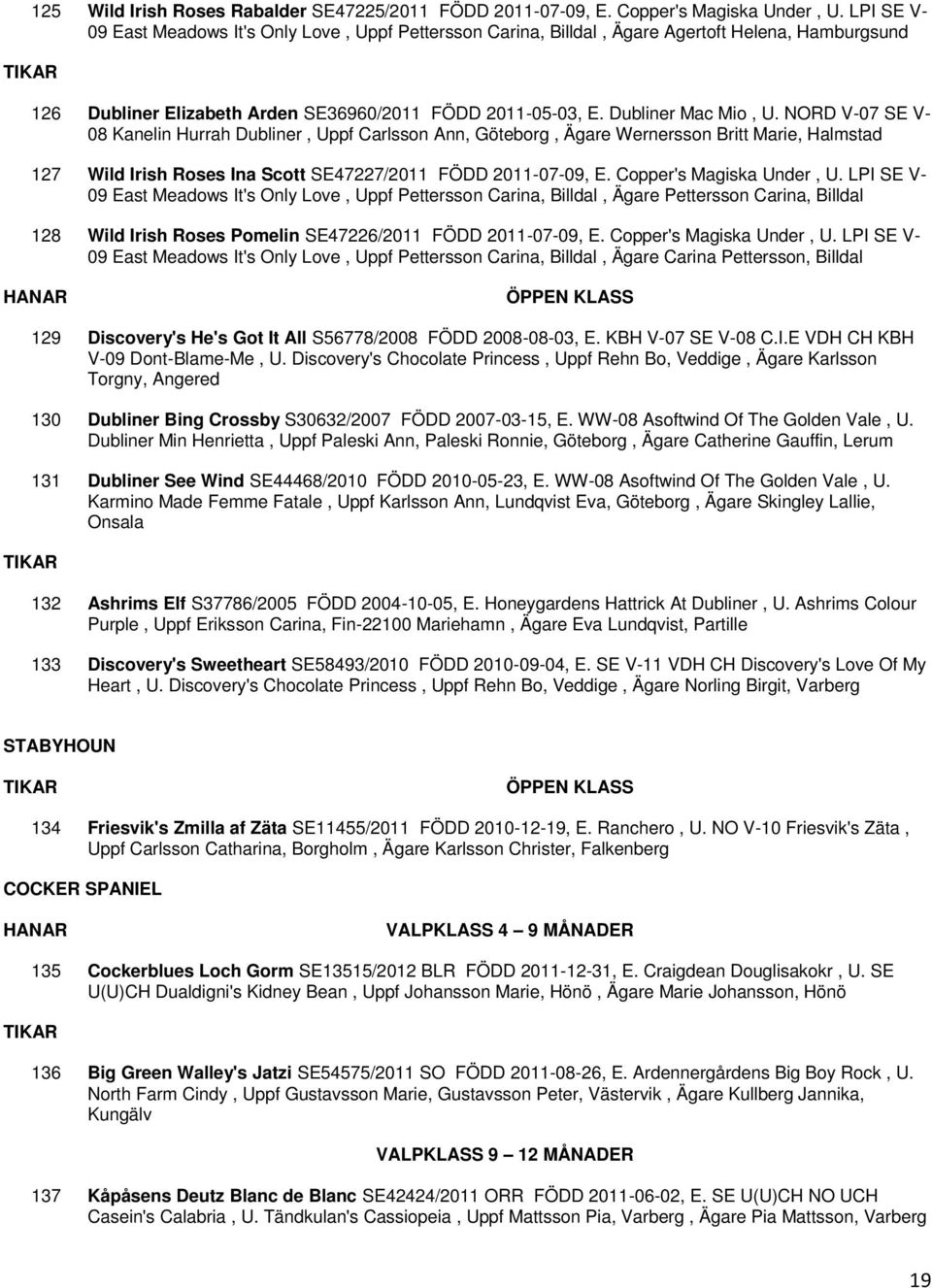 125 Wild Irish Roses Rabalder SE47225/2011 FÖDD 2011-07-09, E. Copper's Magiska Under , U. LPI SE V-09 East Meadows It's Only Love , Uppf Pettersson Carina, Billdal , Ägare Agertoft Helena, Hamburgsund

TIKAR

126 Dubliner Elizabeth Arden SE36960/2011 FÖDD 2011-05-03, E. Dubliner Mac Mio , U. NORD V-07 SE V-08 Kanelin Hurrah Dubliner , Uppf Carlsson Ann, Göteborg , Ägare Wernersson Britt Marie, Halmstad

127 Wild Irish Roses Ina Scott SE47227/2011 FÖDD 2011-07-09, E. Copper's Magiska Under , U. LPI SE V-09 East Meadows It's Only Love , Uppf Pettersson Carina, Billdal , Ägare Pettersson Carina, Billdal

128 Wild Irish Roses Pomelin SE47226/2011 FÖDD 2011-07-09, E. Copper's Magiska Under , U. LPI SE V-09 East Meadows It's Only Love , Uppf Pettersson Carina, Billdal , Ägare Carina Pettersson, Billdal

HANAR

ÖPPEN KLASS

129 Discovery's He's Got It All S56778/2008 FÖDD 2008-08-03, E. KBH V-07 SE V-08 C.I.E VDH CH KBH V-09 Dont-Blame-Me , U. Discovery's Chocolate Princess , Uppf Rehn Bo, Veddige , Ägare Karlsson Torgny, Angered

130 Dubliner Bing Crossby S30632/2007 FÖDD 2007-03-15, E. WW-08 Asoftwind Of The Golden Vale , U. Dubliner Min Henrietta , Uppf Paleski Ann, Paleski Ronnie, Göteborg , Ägare Catherine Gauffin, Lerum

131 Dubliner See Wind SE44468/2010 FÖDD 2010-05-23, E. WW-08 Asoftwind Of The Golden Vale , U. Karmino Made Femme Fatale , Uppf Karlsson Ann, Lundqvist Eva, Göteborg , Ägare Skingley Lallie, Onsala

TIKAR

132 Ashrims Elf S37786/2005 FÖDD 2004-10-05, E. Honeygardens Hattrick At Dubliner , U. Ashrims Colour Purple , Uppf Eriksson Carina, Fin-22100 Mariehamn , Ägare Eva Lundqvist, Partille

133 Discovery's Sweetheart SE58493/2010 FÖDD 2010-09-04, E. SE V-11 VDH CH Discovery's Love Of My Heart , U. Discovery's Chocolate Princess , Uppf Rehn Bo, Veddige , Ägare Norling Birgit, Varberg

STABYHOUN

TIKAR

ÖPPEN KLASS

134 Friesvik's Zmilla af Zäta SE11455/2011 FÖDD 2010-12-19, E. Ranchero , U. NO V-10 Friesvik's Zäta , Uppf Carlsson Catharina, Borgholm , Ägare Karlsson Christer, Falkenberg

COCKER SPANIEL

HANAR

VALPKLASS 4 – 9 MÅNADER

135 Cockerblues Loch Gorm SE13515/2012 BLR FÖDD 2011-12-31, E. Craigdean Douglisakokr , U. SE U(U)CH Dualdigni's Kidney Bean , Uppf Johansson Marie, Hönö , Ägare Marie Johansson, Hönö

TIKAR

136 Big Green Walley's Jatzi SE54575/2011 SO FÖDD 2011-08-26, E. Ardennergårdens Big Boy Rock , U. North Farm Cindy , Uppf Gustavsson Marie, Gustavsson Peter, Västervik , Ägare Kullberg Jannika, Kungälv

VALPKLASS 9 – 12 MÅNADER

137 Kåpåsens Deutz Blanc de Blanc SE42424/2011 ORR FÖDD 2011-06-02, E. SE U(U)CH NO UCH Casein's Calabria , U. Tändkulan's Cassiopeia , Uppf Mattsson Pia, Varberg , Ägare Pia Mattsson, Varberg

19